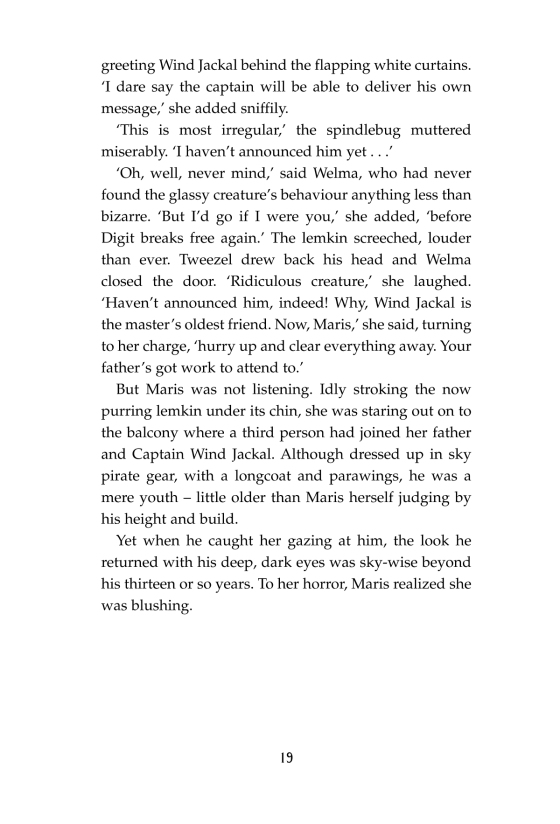 greeting Wind Jackal behind the flapping white curtains. 'I dare say the captain will be able to deliver his own message,' she added sniffily.

'This is most irregular,' the spindlebug muttered miserably. 'I haven't announced him yet . . .'

'Oh, well, never mind,' said Welma, who had never found the glassy creature's behaviour anything less than bizarre. 'But I'd go if I were you,' she added, 'before Digit breaks free again.' The lemkin screeched, louder than ever. Tweezel drew back his head and Welma closed the door. 'Ridiculous creature,' she laughed. 'Haven't announced him, indeed! Why, Wind Jackal is the master's oldest friend. Now, Maris,' she said, turning to her charge, 'hurry up and clear everything away. Your father's got work to attend to.'

But Maris was not listening. Idly stroking the now purring lemkin under its chin, she was staring out on to the balcony where a third person had joined her father and Captain Wind Jackal. Although dressed up in sky pirate gear, with a longcoat and parawings, he was a mere youth – little older than Maris herself judging by his height and build.

Yet when he caught her gazing at him, the look he returned with his deep, dark eyes was sky-wise beyond his thirteen or so years. To her horror, Maris realized she was blushing.

19